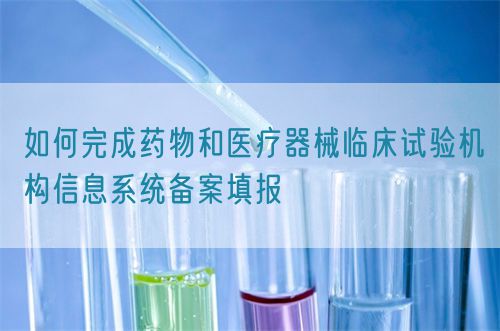 如何完成药物和医疗器械临床试验机构信息系统备案填报